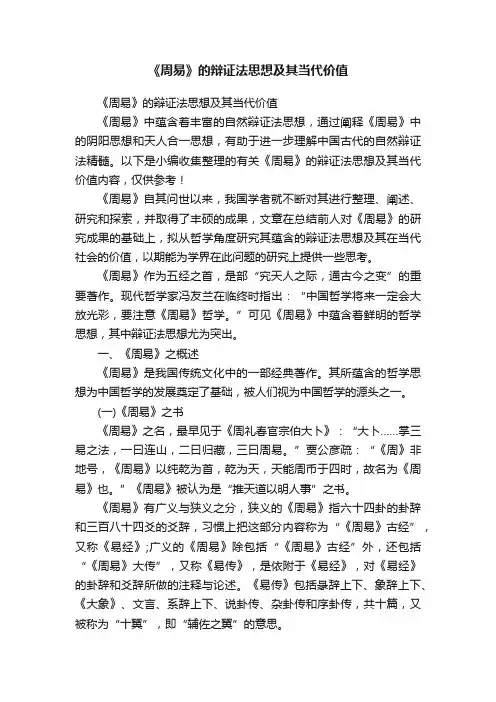 《周易》的辩证法思想及其当代价值

《周易》的辩证法思想及其当代价值

《周易》中蕴含着丰富的自然辩证法思想，通过阐释《周易》中的阴阳思想和天人合一思想，有助于进一步理解中国古代的自然辩证法精髓。以下是小编收集整理的有关《周易》的辩证法思想及其当代价值内容，仅供参考！

《周易》自其问世以来，我国学者就不断对其进行整理、阐述、研究和探索，并取得了丰硕的成果，文章在总结前人对《周易》的研究成果的基础上，拟从哲学角度研究其蕴含的辩证法思想及其在当代社会的价值，以期能为学界在此问题的研究上提供一些思考。

《周易》作为五经之首，是部“究天人之际，通古今之变”的重要著作。现代哲学家冯友兰在临终时指出：“中国哲学将来一定会大放光彩，要注意《周易》哲学。”可见《周易》中蕴含着鲜明的哲学思想，其中辩证法思想尤为突出。

一、《周易》之概述

《周易》是我国传统文化中的一部经典著作。其所蕴含的哲学思想为中国哲学的发展奠定了基础，被人们视为中国哲学的源头之一。

(一)《周易》之书

《周易》之名，最早见于《周礼春官宗伯大卜》：“大卜……掌三易之法，一曰连山，二曰归藏，三曰周易。”贾公彦疏：“《周》非地号，《周易》以纯乾为首，乾为天，天能周币于四时，故名为《周易》也。”《周易》被认为是“推天道以明人事”之书。

《周易》有广义与狭义之分，狭义的《周易》指六十四卦的卦辞和三百八十四爻的爻辞，习惯上把这部分内容称为“《周易》古经”，又称《易经》;广义的《周易》除包括“《周易》古经”外，还包括“《周易》大传”，又称《易传》，是依附于《易经》，对《易经》的卦辞和爻辞所做的注释与论述。《易传》包括彖辞上下、象辞上下、《大象》、文言、系辞上下、说卦传、杂卦传和序卦传，共十篇，又被称为“十翼”，即“辅佐之翼”的意思。